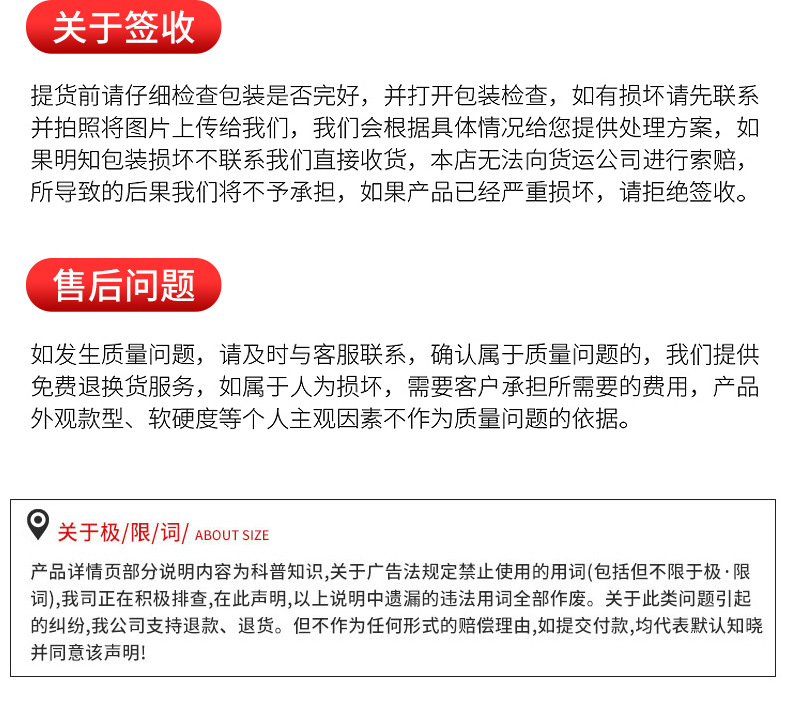 关于签收

提货前请仔细检查包装是否完好，并打开包装检查，如有损坏请先联系并拍照将图片上传给我们，我们会根据具体情况给您提供处理方案，如果明知包装损坏不联系我们直接收货，本店无法向货运公司进行索赔，所导致的后果我们将不予承担，如果产品已经严重损坏，请拒绝签收。

售后问题

如发生质量问题，请及时与客服联系，确认属于质量问题的，我们提供免费退换货服务，如属于人为损坏，需要客户承担所需要的费用，产品外观款型、软硬度等个人主观因素不作为质量问题的依据。

关于极/限/词/ ABOUT SIZE

产品详情页部分说明内容为科普知识,关于广告法规定禁止使用的用词(包括但不限于极·限词),我司正在积极排查,在此声明,以上说明中遗漏的违法用词全部作废。关于此类问题引起的纠纷,我公司支持退款、退货。但不作为任何形式的赔偿理由,如提交付款,均代表默认知晓并同意该声明!